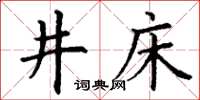 井床

词典网